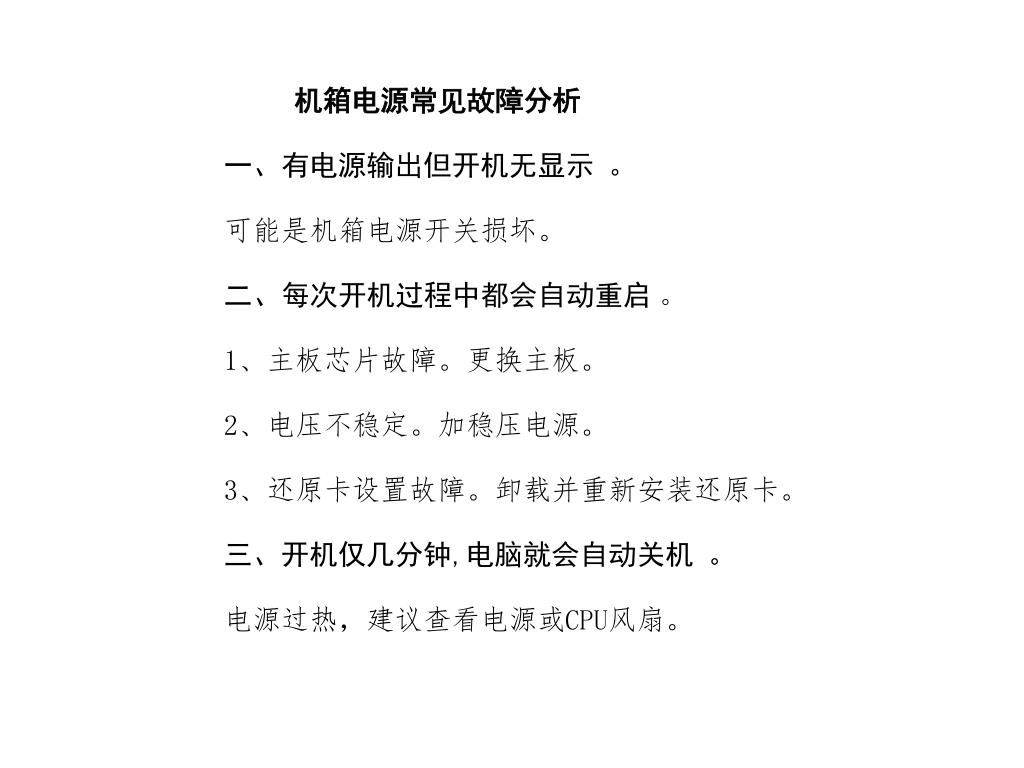 机箱电源常见故障分析

一、有电源输出但开机无显示 。

可能是机箱电源开关损坏。

二、每次开机过程中都会自动重启 。

1、主板芯片故障。更换主板。

2、电压不稳定。加稳压电源。

3、还原卡设置故障。卸载并重新安装还原卡。

三、开机仅几分钟,电脑就会自动关机 。

电源过热，建议查看电源或CPU风扇。